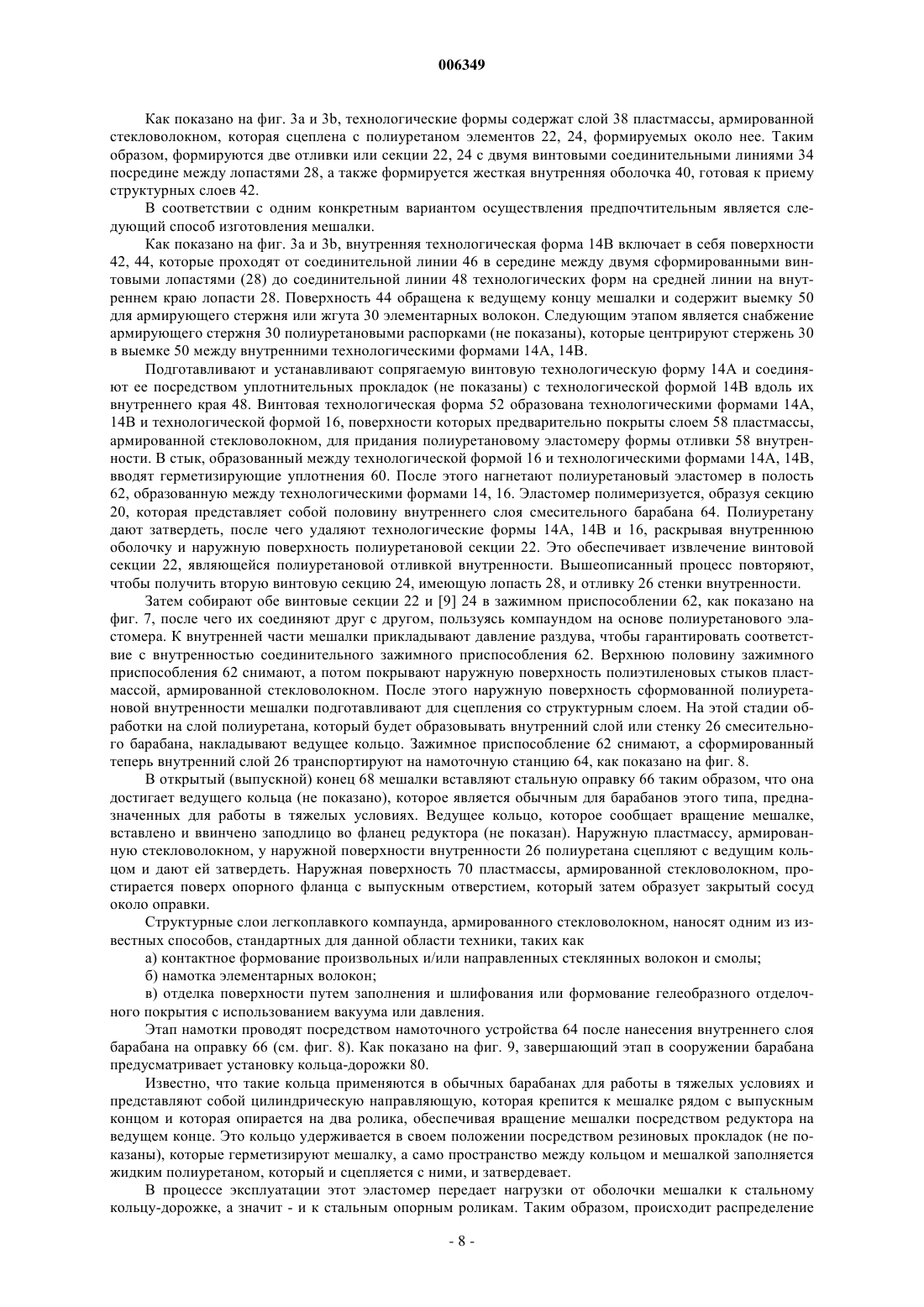 006349

Как показано на фиг. 3a и 3b, технологические формы содержат слой 38 пластмассы, армированной стекловолокном, которая сцеплена с полиуретаном элементов 22, 24, формируемых около нее. Таким образом, формируются две отливки или секции 22, 24 с двумя винтовыми соединительными линиями 34 посредине между лопастями 28, а также формируется жесткая внутренняя оболочка 40, готовая к приему структурных слоев 42.

В соответствии с одним конкретным вариантом осуществления предпочтительным является следующий способ изготовления мешалки.

Как показано на фиг. 3a и 3b, внутренняя технологическая форма 14B включает в себя поверхности 42, 44, которые проходят от соединительной линии 46 в середине между двумя сформированными винтовыми лопастями (28) до соединительной линии 48 технологических форм на средней линии на внутреннем краю лопасти 28. Поверхность 44 обращена к ведущему концу мешалки и содержит выемку 50 для армирующего стержня или жгута 30 элементарных волокон. Следующим этапом является снабжение армирующего стержня 30 полиуретановыми распорками (не показаны), которые центрируют стержень 30 в выемке 50 между внутренними технологическими формами 14A, 14B.

Подготавливают и устанавливают сопрягаемую винтовую технологическую форму 14A и соединяют ее посредством уплотнительных прокладок (не показаны) с технологической формой 14B вдоль их внутреннего края 48. Винтовая технологическая форма 52 образована технологическими формами 14A, 14B и технологической формой 16, поверхности которых предварительно покрыты слоем 58 пластмассы, армированной стекловолокном, для придания полиуретановому эластомеру формы отливки 58 внутренности. В стык, образованный между технологической формой 16 и технологическими формами 14A, 14B, вводят герметизирующие уплотнения 60. После этого нагнетают полиуретановый эластомер в полость 62, образованную между технологическими формами 14, 16. Эластомер полимеризуется, образуя секцию 20, которая представляет собой половину внутреннего слоя смесительного барабана 64. Полиуретану дают затвердеть, после чего удаляют технологические формы 14A, 14B и 16, раскрывая внутреннюю оболочку и наружную поверхность полиуретановой секции 22. Это обеспечивает извлечение винтовой секции 22, являющейся полиуретановой отливкой внутренности. Вышеописанный процесс повторяют, чтобы получить вторую винтовую секцию 24, имеющую лопасть 28, и отливку 26 стенки внутренности.

Затем собирают обе винтовые секции 22 и [9] 24 в зажимном приспособлении 62, как показано на фиг. 7, после чего их соединяют друг с другом, пользуясь компаундом на основе полиуретанового эластомера. К внутренней части мешалки прикладывают давление раздува, чтобы гарантировать соответствие с внутренностью соединительного зажимного приспособления 62. Верхнюю половину зажимного приспособления 62 снимают, а потом покрывают наружную поверхность полиэтиленовых стыков пластмассой, армированной стекловолокном. После этого наружную поверхность сформованной полиуретановой внутренности мешалки подготавливают для сцепления со структурным слоем. На этой стадии обработки на слой полиуретана, который будет образовывать внутренний слой или стенку 26 смесительного барабана, накладывают ведущее кольцо. Зажимное приспособление 62 снимают, а сформированный теперь внутренний слой 26 транспортируют на намоточную станцию 64, как показано на фиг. 8.

В открытый (выпускной) конец 68 мешалки вставляют стальную оправку 66 таким образом, что она достигает ведущего кольца (не показано), которое является обычным для барабанов этого типа, предназначенных для работы в тяжелых условиях. Ведущее кольцо, которое сообщает вращение мешалке, вставлено и ввинчено заподлицо во фланец редуктора (не показан). Наружную пластмассу, армированную стекловолокном, у наружной поверхности внутренности 26 полиуретана сцепляют с ведущим кольцом и дают ей затвердеть. Наружная поверхность 70 пластмассы, армированной стекловолокном, простирается поверх опорного фланца с выпускным отверстием, который затем образует закрытый сосуд около оправки.

Структурные слои легкоплавкого компаунда, армированного стекловолокном, наносят одним из известных способов, стандартных для данной области техники, таких как

а) контактное формование произвольных и/или направленных стеклянных волокон и смолы;

б) намотка элементарных волокон;

в) отделка поверхности путем заполнения и шлифования или формование гелеобразного отделочного покрытия с использованием вакуума или давления.

Этап намотки проводят посредством намоточного устройства 64 после нанесения внутреннего слоя барабана на оправку 66 (см. фиг. 8). Как показано на фиг. 9, завершающий этап в сооружении барабана предусматривает установку кольца-дорожки 80.

Известно, что такие кольца применяются в обычных барабанах для работы в тяжелых условиях и представляют собой цилиндрическую направляющую, которая крепится к мешалке рядом с выпускным концом и которая опирается на два ролика, обеспечивая вращение мешалки посредством редуктора на ведущем конце. Это кольцо удерживается в своем положении посредством резиновых прокладок (не показаны), которые герметизируют мешалку, а само пространство между кольцом и мешалкой заполняется жидким полиуретаном, который и сцепляется с ними, и затвердевает.

В процессе эксплуатации этот эластомер передает нагрузки от оболочки мешалки к стальному кольцу-дорожке, а значит - и к стальным опорным роликам. Таким образом, происходит распределение

- 8 -